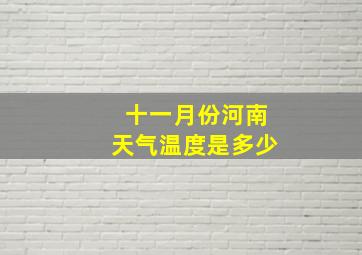 十一月份河南
天气温度是多少